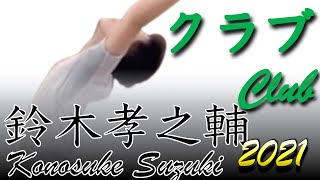 クラブ

Club

鈴木孝之輔

2021

Konosuke Suzuki